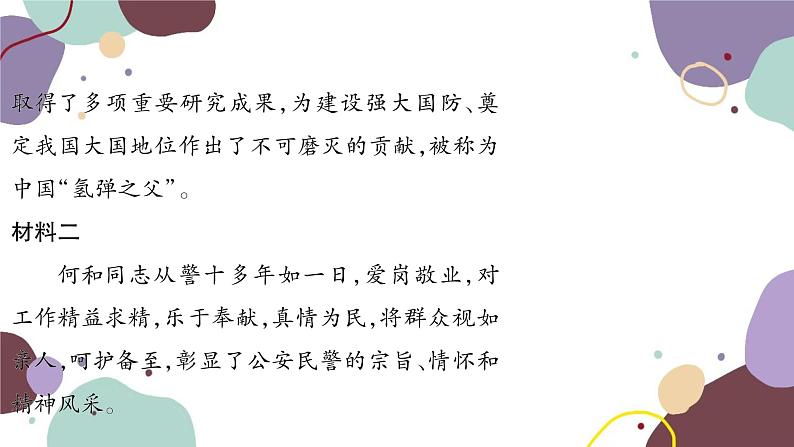 取得了多项重要研究成果,为建设强大国防、奠定我国大国地位作出了不可磨灭的贡献,被称为中国“氢弹之父”。

材料二

何和同志从警十多年如一日,爱岗敬业,对工作精益求精,乐于奉献,真情为民,将群众视如亲人,呵护备至,彰显了公安民警的宗旨、情怀和精神风采。